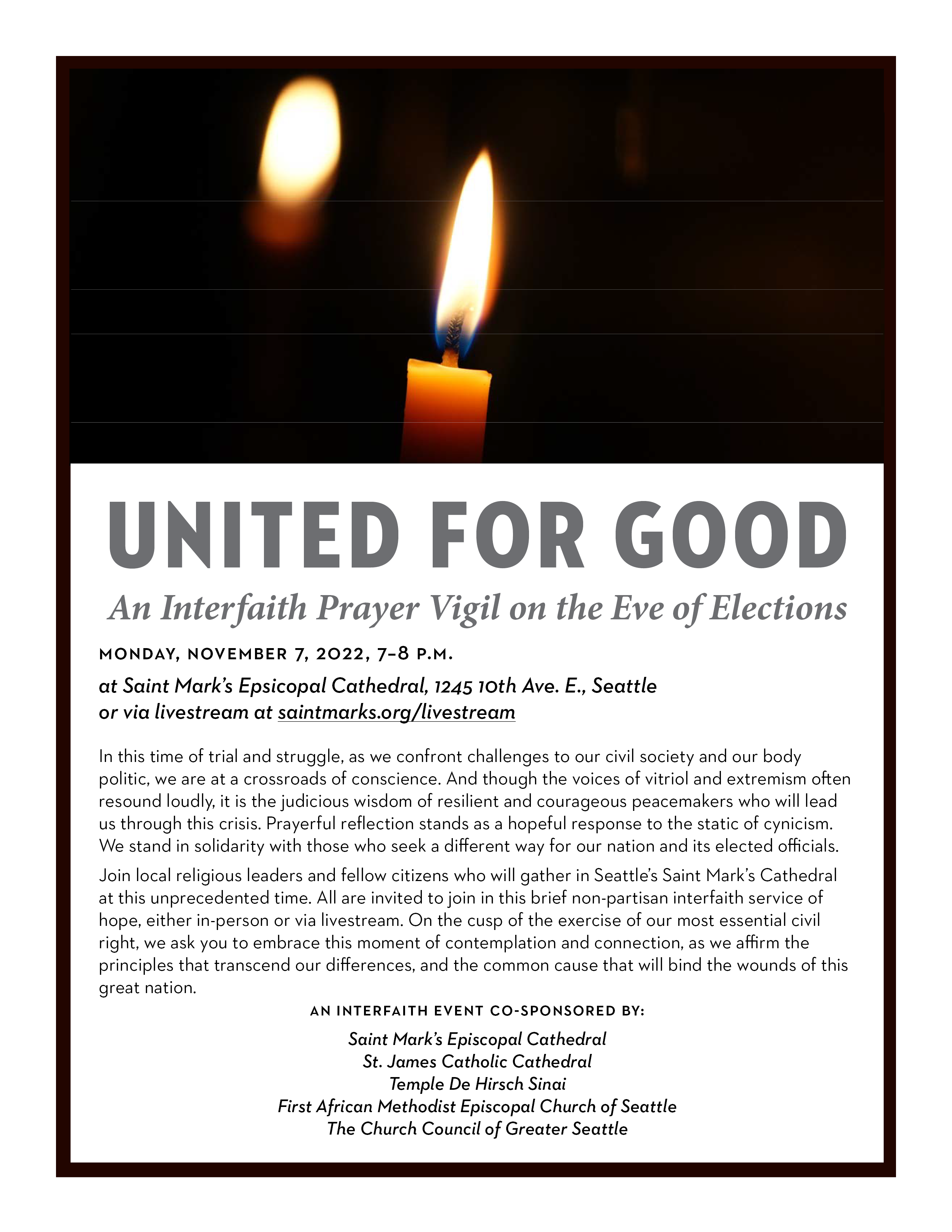 UNITED FOR GOOD

An Interfaith Prayer Vigil on the Eve of Elections

MONDAY, NOVEMBER 7, 2022, 7–8 P.M.

at Saint Mark's Epsicopal Cathedral, 1245 10th Ave. E., Seattle
or via livestream at saintmarks.org/livestream

In this time of trial and struggle, as we confront challenges to our civil society and our body politic, we are at a crossroads of conscience. And though the voices of vitriol and extremism often resound loudly, it is the judicious wisdom of resilient and courageous peacemakers who will lead us through this crisis. Prayerful reflection stands as a hopeful response to the static of cynicism. We stand in solidarity with those who seek a different way for our nation and its elected officials.

Join local religious leaders and fellow citizens who will gather in Seattle's Saint Mark's Cathedral at this unprecedented time. All are invited to join in this brief non-partisan interfaith service of hope, either in-person or via livestream. On the cusp of the exercise of our most essential civil right, we ask you to embrace this moment of contemplation and connection, as we affirm the principles that transcend our differences, and the common cause that will bind the wounds of this great nation.

AN INTERFAITH EVENT CO-SPONSORED BY:

Saint Mark's Episcopal Cathedral
St. James Catholic Cathedral
Temple De Hirsch Sinai
First African Methodist Episcopal Church of Seattle
The Church Council of Greater Seattle